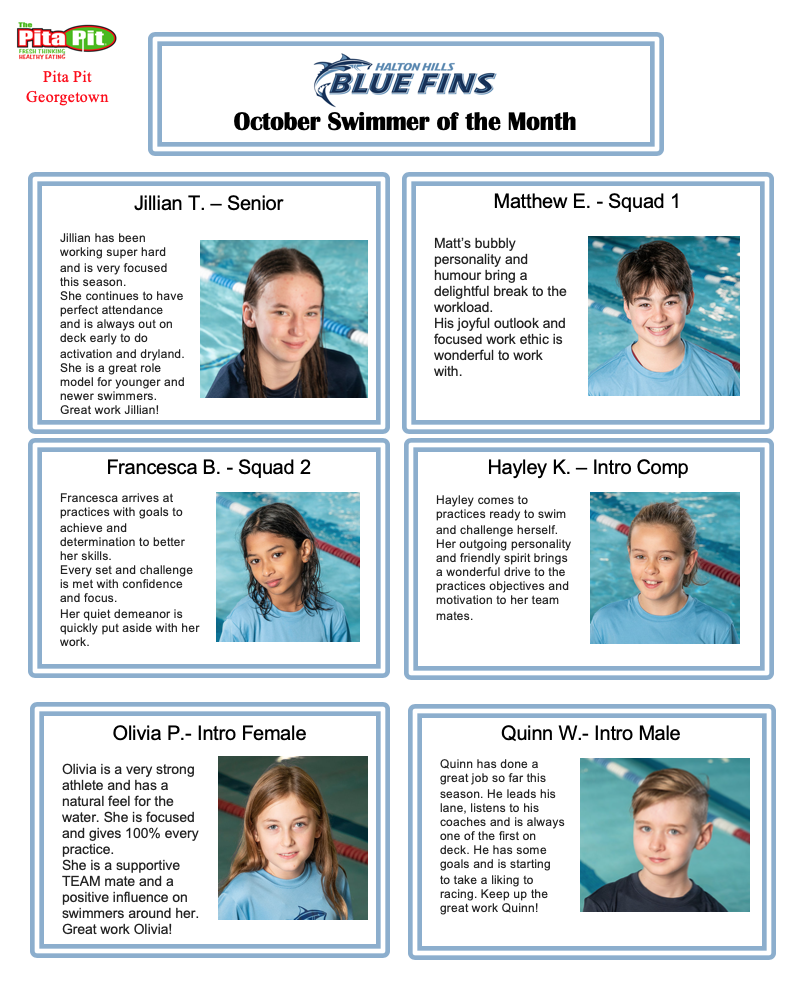 The Pita Pit
FRESH THINKING HEALTHY EATING

Pita Pit Georgetown

HALTON HILLS
BLUE FINS

October Swimmer of the Month

Jillian T. – Senior

Jillian has been working super hard and is very focused this season.
She continues to have perfect attendance and is always out on deck early to do activation and dryland.
She is a great role model for younger and newer swimmers.
Great work Jillian!

Matthew E. - Squad 1

Matt's bubbly personality and humour bring a delightful break to the workload.
His joyful outlook and focused work ethic is wonderful to work with.

Francesca B. - Squad 2

Francesca arrives at practices with goals to achieve and determination to better her skills.
Every set and challenge is met with confidence and focus.
Her quiet demeanor is quickly put aside with her work.

Hayley K. – Intro Comp

Hayley comes to practices ready to swim and challenge herself.
Her outgoing personality and friendly spirit brings a wonderful drive to the practices objectives and motivation to her team mates.

Olivia P.- Intro Female

Olivia is a very strong athlete and has a natural feel for the water. She is focused and gives 100% every practice.
She is a supportive TEAM mate and a positive influence on swimmers around her.
Great work Olivia!

Quinn W.- Intro Male

Quinn has done a great job so far this season. He leads his lane, listens to his coaches and is always one of the first on deck. He has some goals and is starting to take a liking to racing. Keep up the great work Quinn!